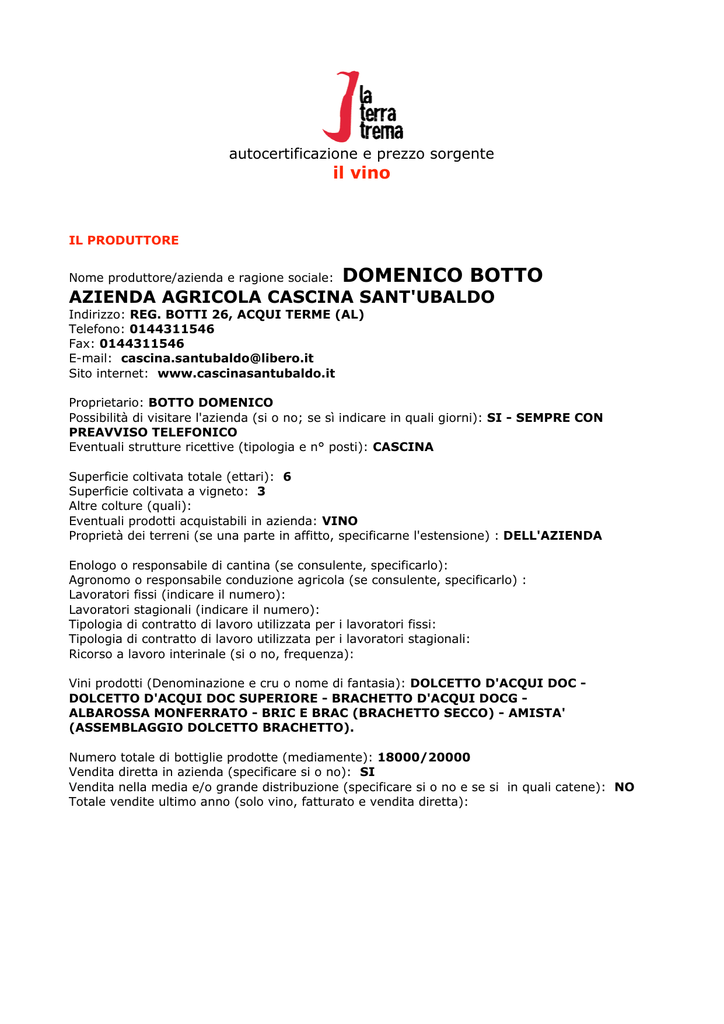 la terra trema

autocertificazione e prezzo sorgente
il vino

IL PRODUTTORE

Nome produttore/azienda e ragione sociale: DOMENICO BOTTO AZIENDA AGRICOLA CASCINA SANT'UBALDO
Indirizzo: REG. BOTTI 26, ACQUI TERME (AL)
Telefono: 0144311546
Fax: 0144311546
E-mail: cascina.santubaldo@libero.it
Sito internet: www.cascinasantubaldo.it

Proprietario: BOTTO DOMENICO
Possibilità di visitare l'azienda (si o no; se sì indicare in quali giorni): SI - SEMPRE CON PREAVVISO TELEFONICO
Eventuali strutture ricettive (tipologia e n° posti): CASCINA

Superficie coltivata totale (ettari): 6
Superficie coltivata a vigneto: 3
Altre colture (quali):
Eventuali prodotti acquistabili in azienda: VINO
Proprietà dei terreni (se una parte in affitto, specificarne l'estensione) : DELL'AZIENDA

Enologo o responsabile di cantina (se consulente, specificarlo):
Agronomo o responsabile conduzione agricola (se consulente, specificarlo) :
Lavoratori fissi (indicare il numero):
Lavoratori stagionali (indicare il numero):
Tipologia di contratto di lavoro utilizzata per i lavoratori fissi:
Tipologia di contratto di lavoro utilizzata per i lavoratori stagionali:
Ricorso a lavoro interinale (si o no, frequenza):

Vini prodotti (Denominazione e cru o nome di fantasia): DOLCETTO D'ACQUI DOC - DOLCETTO D'ACQUI DOC SUPERIORE - BRACHETTO D'ACQUI DOCG - ALBAROSSA MONFERRATO - BRIC E BRAC (BRACHETTO SECCO) - AMISTA' (ASSEMBLAGGIO DOLCETTO BRACHETTO).

Numero totale di bottiglie prodotte (mediamente): 18000/20000
Vendita diretta in azienda (specificare si o no): SI
Vendita nella media e/o grande distribuzione (specificare si o no e se si in quali catene): NO
Totale vendite ultimo anno (solo vino, fatturato e vendita diretta):